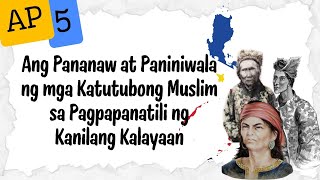 AP 5

Ang Pananaw at Paniniwala ng mga Katutubong Muslim sa Pagpapanatili ng Kanilang Kalayaan